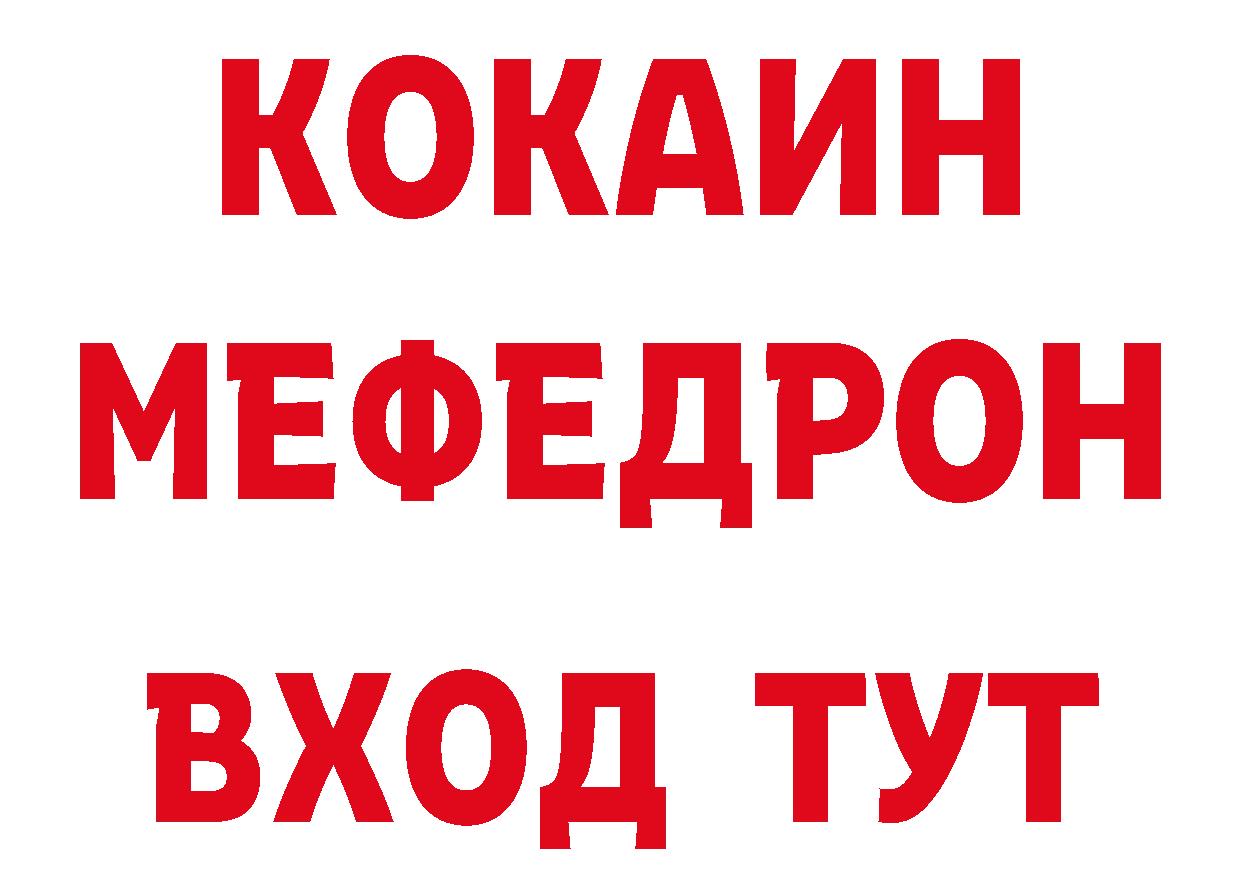 КОКАИН
МЕФЕДРОН
ВХОД ТУТ